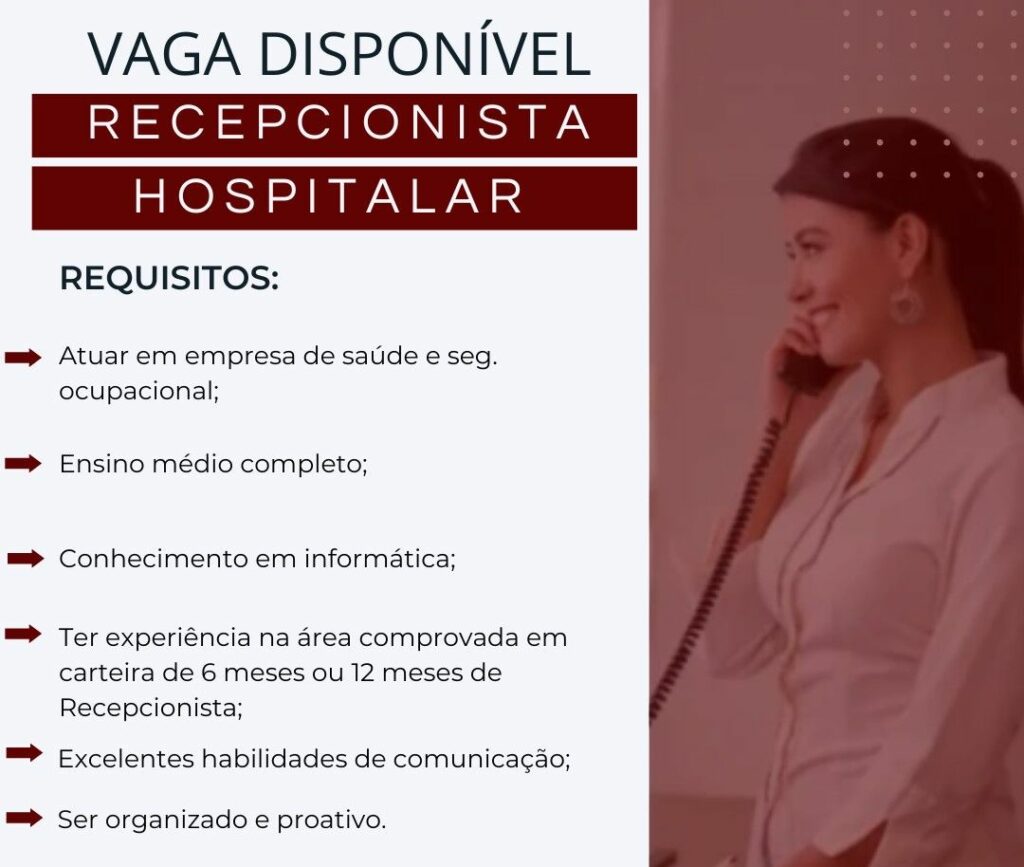 VAGA DISPONÍVEL

RECEPCIONISTA

HOSPITALAR

REQUISITOS:

➡ Atuar em empresa de saúde e seg. ocupacional;

➡ Ensino médio completo;

➡ Conhecimento em informática;

➡ Ter experiência na área comprovada em carteira de 6 meses ou 12 meses de Recepcionista;

➡ Excelentes habilidades de comunicação;

➡ Ser organizado e proativo.